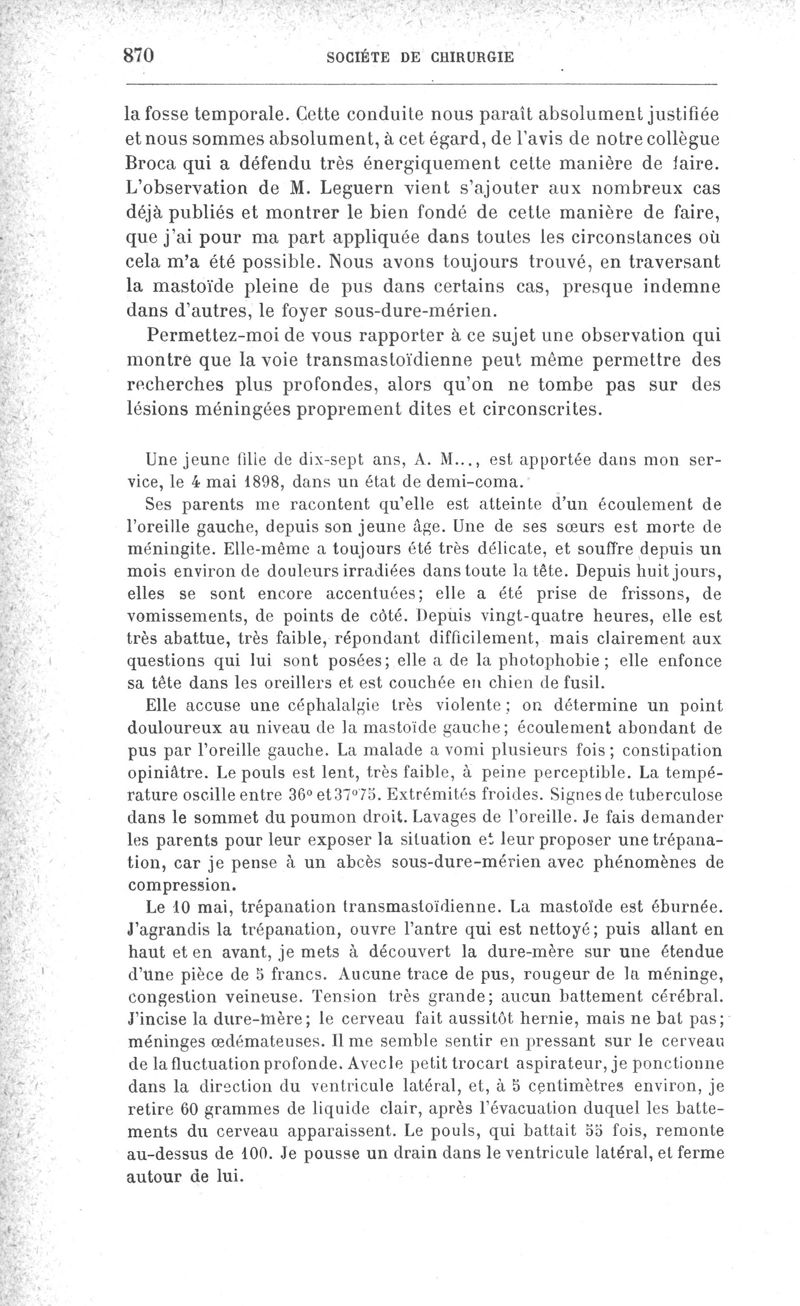 870 SOCIÉTE DE CHIRURGIE

la fosse temporale. Cette conduite nous paraît absolument justifiée et nous sommes absolument, à cet égard, de l'avis de notre collègue Broca qui a défendu très énergiquement cette manière de faire. L'observation de M. Leguern vient s'ajouter aux nombreux cas déjà publiés et montrer le bien fondé de cette manière de faire, que j'ai pour ma part appliquée dans toutes les circonstances où cela m'a été possible. Nous avons toujours trouvé, en traversant la mastoïde pleine de pus dans certains cas, presque indemne dans d'autres, le foyer sous-dure-mérien.

Permettez-moi de vous rapporter à ce sujet une observation qui montre que la voie transmastoïdienne peut même permettre des recherches plus profondes, alors qu'on ne tombe pas sur des lésions méningées proprement dites et circonscrites.

Une jeune fille de dix-sept ans, A. M..., est apportée dans mon service, le 4 mai 1898, dans un état de demi-coma.

Ses parents me racontent qu'elle est atteinte d'un écoulement de l'oreille gauche, depuis son jeune âge. Une de ses sœurs est morte de méningite. Elle-même a toujours été très délicate, et souffre depuis un mois environ de douleurs irradiées dans toute la tête. Depuis huit jours, elles se sont encore accentuées; elle a été prise de frissons, de vomissements, de points de côté. Depuis vingt-quatre heures, elle est très abattue, très faible, répondant difficilement, mais clairement aux questions qui lui sont posées; elle a de la photophobie; elle enfonce sa tête dans les oreillers et est couchée en chien de fusil.

Elle accuse une céphalalgie très violente; on détermine un point douloureux au niveau de la mastoïde gauche; écoulement abondant de pus par l'oreille gauche. La malade a vomi plusieurs fois; constipation opiniâtre. Le pouls est lent, très faible, à peine perceptible. La température oscille entre 36° et 37°75. Extrémités froides. Signes de tuberculose dans le sommet du poumon droit. Lavages de l'oreille. Je fais demander les parents pour leur exposer la situation et leur proposer une trépanation, car je pense à un abcès sous-dure-mérien avec phénomènes de compression.

Le 10 mai, trépanation transmastoïdienne. La mastoïde est éburnée. J'agrandis la trépanation, ouvre l'antre qui est nettoyé; puis allant en haut et en avant, je mets à découvert la dure-mère sur une étendue d'une pièce de 5 francs. Aucune trace de pus, rougeur de la méninge, congestion veineuse. Tension très grande; aucun battement cérébral. J'incise la dure-mère; le cerveau fait aussitôt hernie, mais ne bat pas; méninges œdémateuses. Il me semble sentir en pressant sur le cerveau de la fluctuation profonde. Avec le petit trocart aspirateur, je ponctionne dans la direction du ventricule latéral, et, à 5 centimètres environ, je retire 60 grammes de liquide clair, après l'évacuation duquel les battements du cerveau apparaissent. Le pouls, qui battait 55 fois, remonte au-dessus de 100. Je pousse un drain dans le ventricule latéral, et ferme autour de lui.